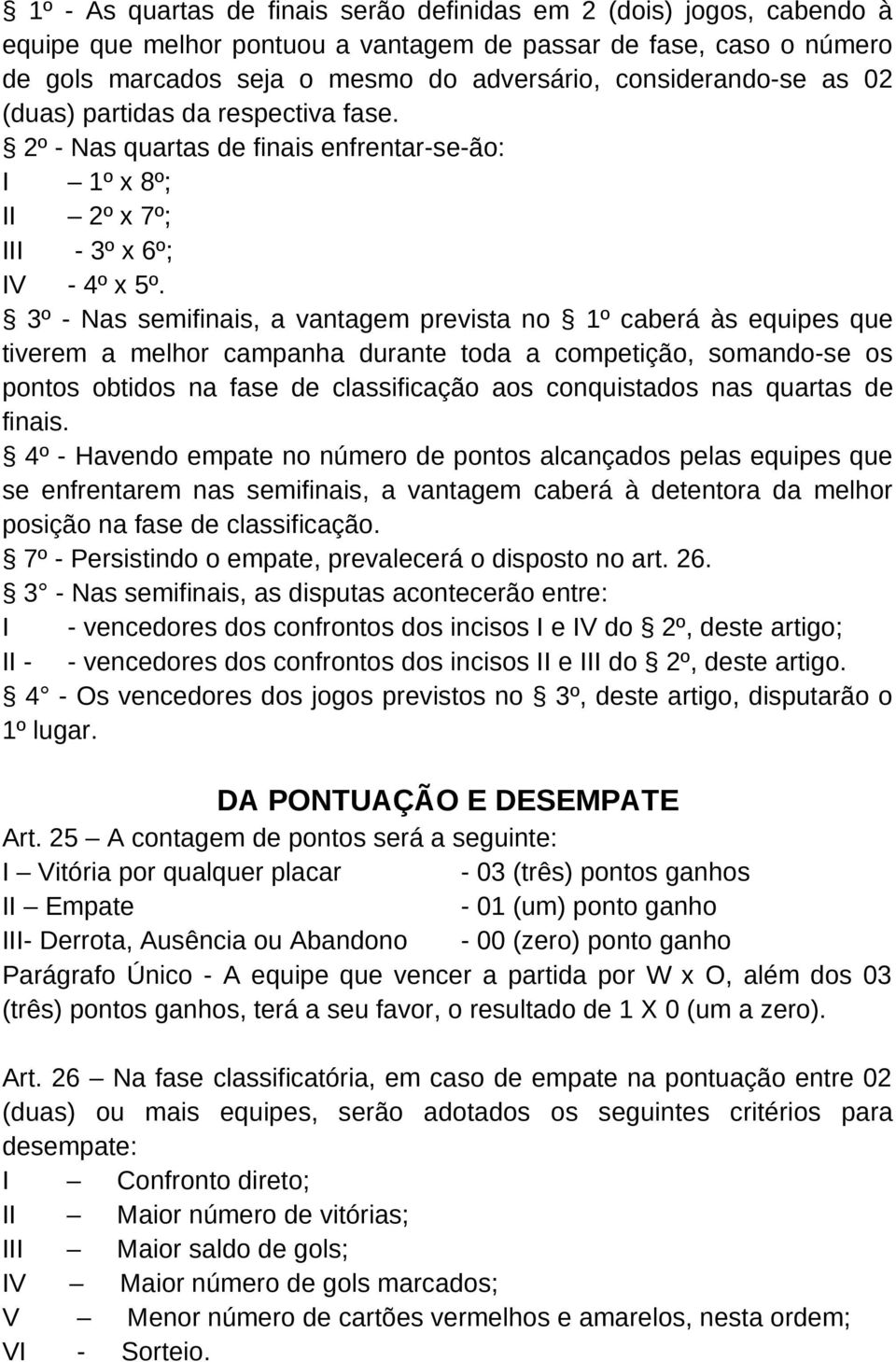 § 1º - As quartas de finais serão definidas em 2 (dois) jogos, cabendo à equipe que melhor pontuou a vantagem de passar de fase, caso o número de gols marcados seja o mesmo do adversário, considerando-se as 02 (duas) partidas da respectiva fase.

§ 2º - Nas quartas de finais enfrentar-se-ão:
I – 1º x 8º;
II – 2º x 7º;
III - 3º x 6º;
IV - 4º x 5º.

§ 3º - Nas semifinais, a vantagem prevista no § 1º caberá às equipes que tiverem a melhor campanha durante toda a competição, somando-se os pontos obtidos na fase de classificação aos conquistados nas quartas de finais.

§ 4º - Havendo empate no número de pontos alcançados pelas equipes que se enfrentarem nas semifinais, a vantagem caberá à detentora da melhor posição na fase de classificação.

§ 7º - Persistindo o empate, prevalecerá o disposto no art. 26.

§ 3 - Nas semifinais, as disputas acontecerão entre:
I - vencedores dos confrontos dos incisos I e IV do § 2º, deste artigo;
II - - vencedores dos confrontos dos incisos II e III do § 2º, deste artigo.

§ 4 - Os vencedores dos jogos previstos no § 3º, deste artigo, disputarão o 1º lugar.

DA PONTUAÇÃO E DESEMPATE

Art. 25 – A contagem de pontos será a seguinte:
I – Vitória por qualquer placar - 03 (três) pontos ganhos
II – Empate - 01 (um) ponto ganho
III- Derrota, Ausência ou Abandono - 00 (zero) ponto ganho
Parágrafo Único - A equipe que vencer a partida por W x O, além dos 03 (três) pontos ganhos, terá a seu favor, o resultado de 1 X 0 (um a zero).

Art. 26 – Na fase classificatória, em caso de empate na pontuação entre 02 (duas) ou mais equipes, serão adotados os seguintes critérios para desempate:
I – Confronto direto;
II – Maior número de vitórias;
III – Maior saldo de gols;
IV – Maior número de gols marcados;
V – Menor número de cartões vermelhos e amarelos, nesta ordem;
VI - Sorteio.